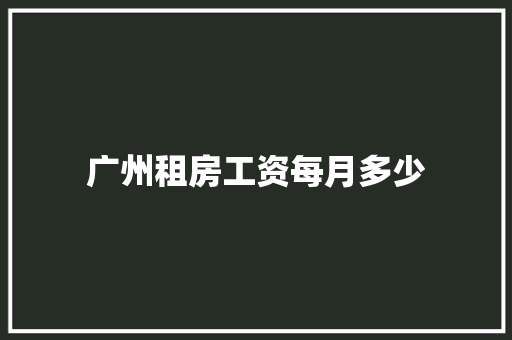 广州租房工资每月多少